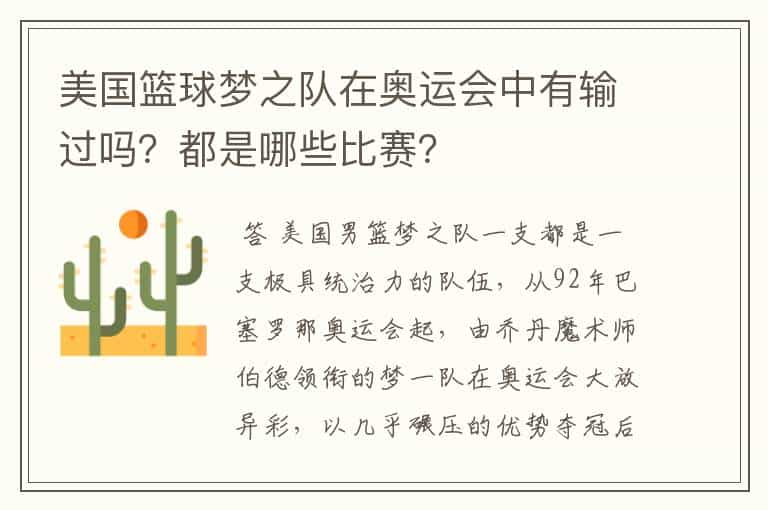 美国篮球梦之队在奥运会中有输过吗？都是哪些比赛？

答 美国男篮梦之队一支都是一支极具统治力的队伍，从92年巴塞罗那奥运会起，由乔丹魔术师伯德领衔的梦一队在奥运会大放异彩，以几乎碾压的优势夺冠后